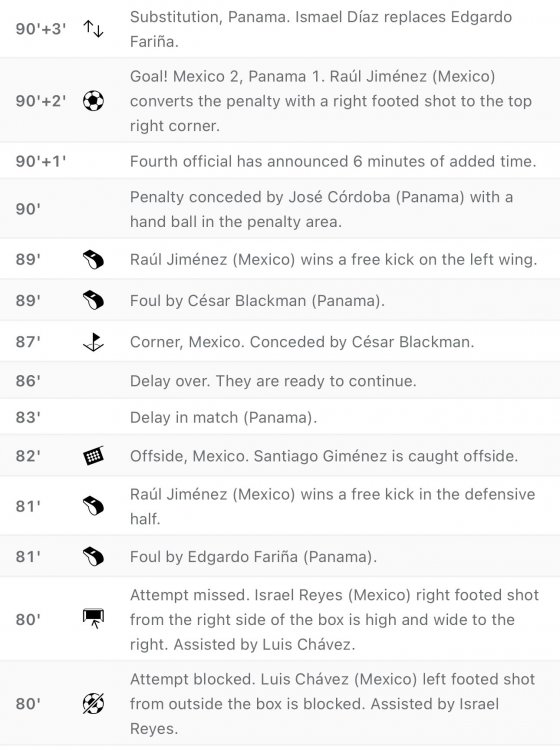 | | |
|---|---|
| 90'+3' | Substitution, Panama. Ismael Díaz replaces Edgardo Fariña. |
| 90'+2' | Goal! Mexico 2, Panama 1. Raúl Jiménez (Mexico) converts the penalty with a right footed shot to the top right corner. |
| 90'+1' | Fourth official has announced 6 minutes of added time. |
| 90' | Penalty conceded by José Córdoba (Panama) with a hand ball in the penalty area. |
| 89' | Raúl Jiménez (Mexico) wins a free kick on the left wing. |
| 89' | Foul by César Blackman (Panama). |
| 87' | Corner, Mexico. Conceded by César Blackman. |
| 86' | Delay over. They are ready to continue. |
| 83' | Delay in match (Panama). |
| 82' | Offside, Mexico. Santiago Giménez is caught offside. |
| 81' | Raúl Jiménez (Mexico) wins a free kick in the defensive half. |
| 81' | Foul by Edgardo Fariña (Panama). |
| 80' | Attempt missed. Israel Reyes (Mexico) right footed shot from the right side of the box is high and wide to the right. Assisted by Luis Chávez. |
| 80' | Attempt blocked. Luis Chávez (Mexico) left footed shot from outside the box is blocked. Assisted by Israel Reyes. |